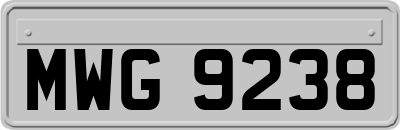 MWG 9238